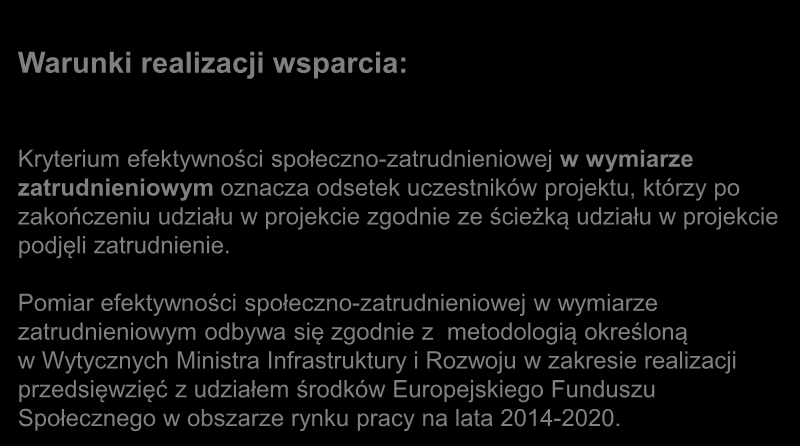 Warunki realizacji wsparcia:

Kryterium efektywności społeczno-zatrudnieniowej w wymiarze zatrudnieniowym oznacza odsetek uczestników projektu, którzy po zakończeniu udziału w projekcie zgodnie ze ścieżką udziału w projekcie podjęli zatrudnienie.

Pomiar efektywności społeczno-zatrudnieniowej w wymiarze zatrudnieniowym odbywa się zgodnie z metodologią określoną w Wytycznych Ministra Infrastruktury i Rozwoju w zakresie realizacji przedsięwzięć z udziałem środków Europejskiego Funduszu Społecznego w obszarze rynku pracy na lata 2014-2020.